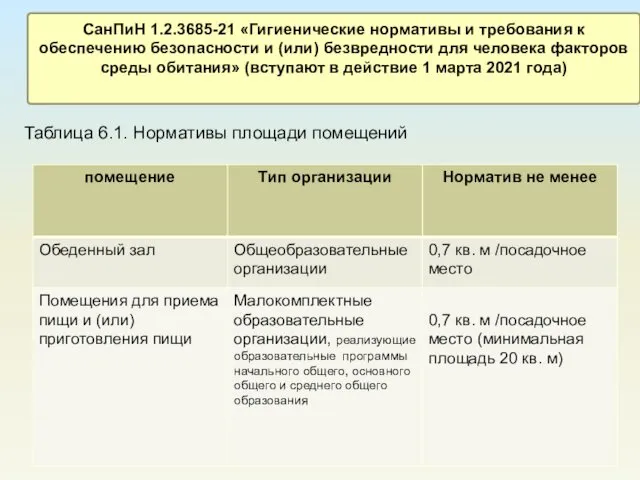 СанПиН 1.2.3685-21 «Гигиенические нормативы и требования к обеспечению безопасности и (или) безвредности для человека факторов среды обитания» (вступают в действие 1 марта 2021 года)

Таблица 6.1. Нормативы площади помещений

| помещение | Тип организации | Норматив не менее |
|---|---|---|
| Обеденный зал | Общеобразовательные организации | 0,7 кв. м /посадочное место |
| Помещения для приема пищи и (или) приготовления пищи | Малокомплектные образовательные организации, реализующие образовательные программы начального общего, основного общего и среднего общего образования | 0,7 кв. м /посадочное место (минимальная площадь 20 кв. м) |